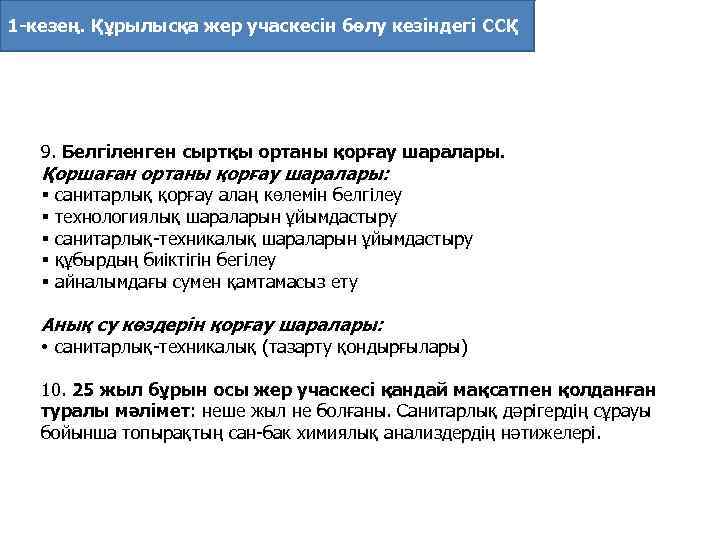 1-кезең. Құрылысқа жер учаскесін бөлу кезіндегі ССҚ

9. Белгіленген сыртқы ортаны қорғау шаралары.
Қоршаған ортаны қорғау шаралары:
▪ санитарлық қорғау алаң көлемін белгілеу
▪ технологиялық шараларын ұйымдастыру
▪ санитарлық-техникалық шараларын ұйымдастыру
▪ құбырдың биіктігін бегілеу
▪ айналымдағы сумен қамтамасыз ету

Анық су көздерін қорғау шаралары:
• санитарлық-техникалық (тазарту қондырғылары)

10. 25 жыл бұрын осы жер учаскесі қандай мақсатпен қолданған туралы мәлімет: неше жыл не болғаны. Санитарлық дәрігердің сұрауы бойынша топырақтың сан-бак химиялық анализдердің нәтижелері.